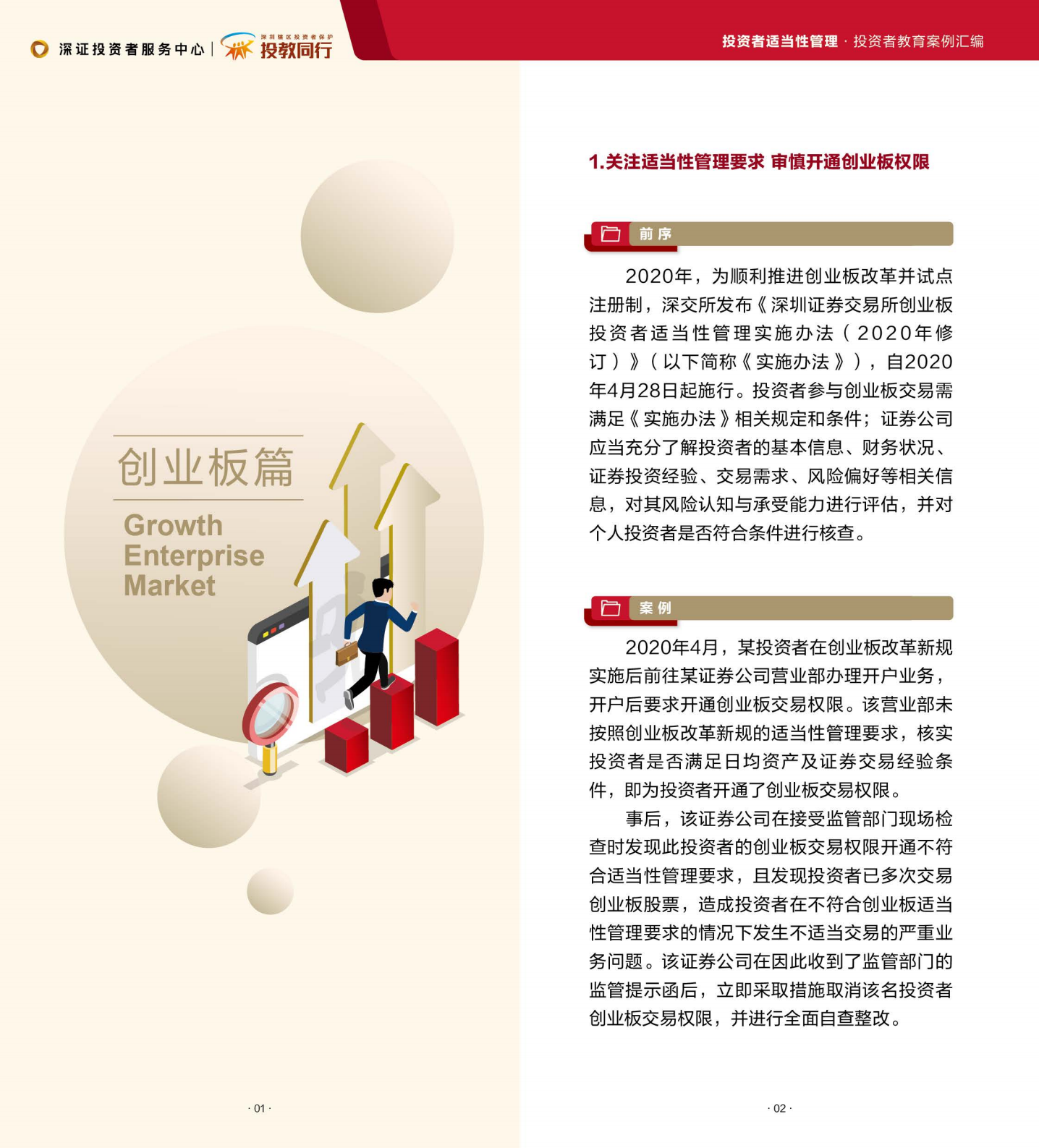 深证投资者服务中心 | 深圳辖区投资者保护 投教同行

投资者适当性管理 · 投资者教育案例汇编

创业板篇

Growth Enterprise Market

· 01 ·

1.关注适当性管理要求 审慎开通创业板权限

前序

2020年，为顺利推进创业板改革并试点注册制，深交所发布《深圳证券交易所创业板投资者适当性管理实施办法（2020年修订）》（以下简称《实施办法》），自2020年4月28日起施行。投资者参与创业板交易需满足《实施办法》相关规定和条件；证券公司应当充分了解投资者的基本信息、财务状况、证券投资经验、交易需求、风险偏好等相关信息，对其风险认知与承受能力进行评估，并对个人投资者是否符合条件进行核查。

案例

2020年4月，某投资者在创业板改革新规实施后前往某证券公司营业部办理开户业务，开户后要求开通创业板交易权限。该营业部未按照创业板改革新规的适当性管理要求，核实投资者是否满足日均资产及证券交易经验条件，即为投资者开通了创业板交易权限。

事后，该证券公司在接受监管部门现场检查时发现此投资者的创业板交易权限开通不符合适当性管理要求，且发现投资者已多次交易创业板股票，造成投资者在不符合创业板适当性管理要求的情况下发生不适当交易的严重业务问题。该证券公司在因此收到了监管部门的监管提示函后，立即采取措施取消该名投资者创业板交易权限，并进行全面自查整改。

· 02 ·